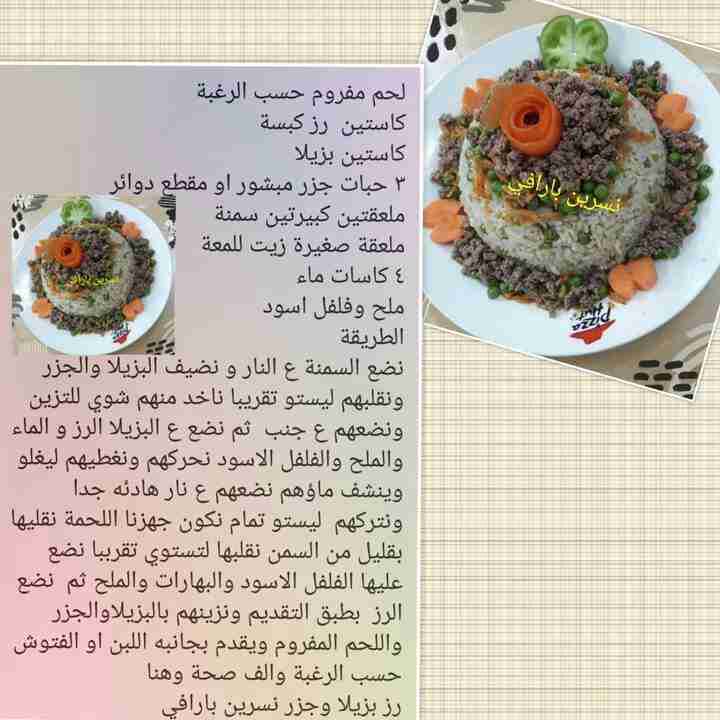 لحم مفروم حسب الرغبة
كاستين رز كبسة
كاستين بزيلا
٣ حبات جزر مبشور او مقطع دوائر
ملعقتين كبيرتين سمنة
ملعقة صغيرة زيت للمعة
٤ كاسات ماء
ملح وفلفل اسود
الطريقة

نضع السمنة ع النار و نضيف البزيلا والجزر ونقلبهم ليستو تقريبا ناخد منهم شوي للتزين ونضعهم ع جنب ثم نضع ع البزيلا الرز و الماء والملح والفلفل الاسود نحركهم ونغطيهم ليغلو وينشف ماؤهم نضعهم ع نار هادئه جدا ونتركهم ليستو تمام نكون جهزنا اللحمة نقليها بقليل من السمن نقلبها لتستوي تقريبا نضع عليها الفلفل الاسود والبهارات والملح ثم نضع الرز بطبق التقديم ونزينهم بالبزيلاوالجزر واللحم المفروم ويقدم بجانبه اللبن او الفتوش حسب الرغبة والف صحة وهنا
رز بزيلا وجزر نسرين بارافي

نسرين بارافي